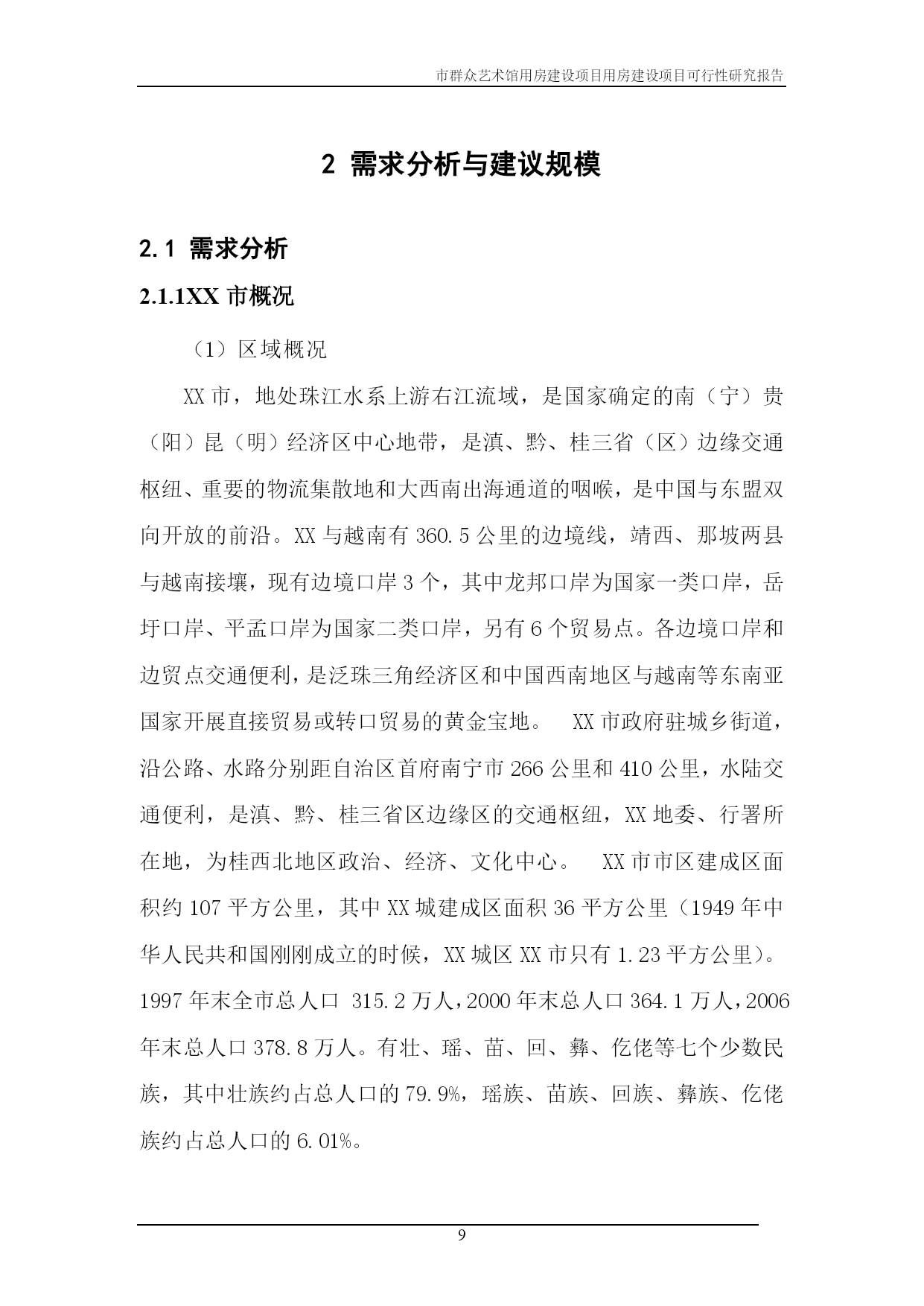 市群众艺术馆用房建设项目用房建设项目可行性研究报告

2 需求分析与建议规模

2.1 需求分析

2.1.1XX 市概况

（1）区域概况

XX 市，地处珠江水系上游右江流域，是国家确定的南（宁）贵（阳）昆（明）经济区中心地带，是滇、黔、桂三省（区）边缘交通枢纽、重要的物流集散地和大西南出海通道的咽喉，是中国与东盟双向开放的前沿。XX 与越南有 360.5 公里的边境线，靖西、那坡两县与越南接壤，现有边境口岸 3 个，其中龙邦口岸为国家一类口岸，岳圩口岸、平孟口岸为国家二类口岸，另有 6 个贸易点。各边境口岸和边贸点交通便利，是泛珠三角经济区和中国西南地区与越南等东南亚国家开展直接贸易或转口贸易的黄金宝地。 XX 市政府驻城乡街道，沿公路、水路分别距自治区首府南宁市 266 公里和 410 公里，水陆交通便利，是滇、黔、桂三省区边缘区的交通枢纽，XX 地委、行署所在地，为桂西北地区政治、经济、文化中心。 XX 市市区建成区面积约 107 平方公里，其中 XX 城建成区面积 36 平方公里（1949 年中华人民共和国刚刚成立的时候，XX 城区 XX 市只有 1.23 平方公里）。1997 年末全市总人口 315.2 万人，2000 年末总人口 364.1 万人，2006 年末总人口 378.8 万人。有壮、瑶、苗、回、彝、仡佬等七个少数民族，其中壮族约占总人口的 79.9%，瑶族、苗族、回族、彝族、仡佬族约占总人口的 6.01%。

9